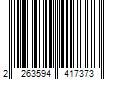 2 263594 417373